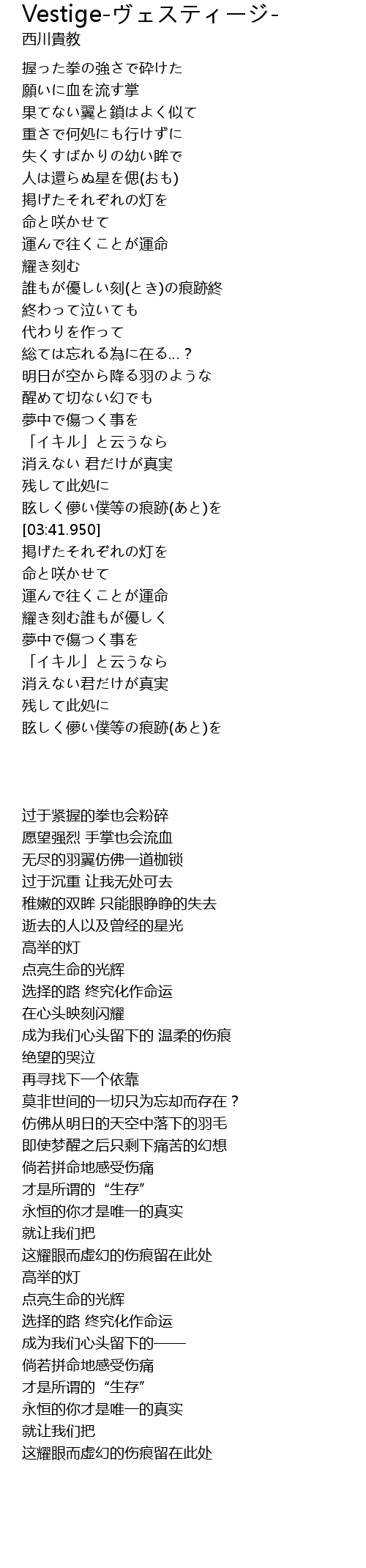 Vestige-ヴェスティージ-
西川貴教

握った拳の強さで砕けた
願いに血を流す掌
果てない翼と鎖はよく似て
重さで何処にも行けずに
失くすばかりの幼い眸で
人は還らぬ星を偲(おも)
掲げたそれぞれの灯を
命と咲かせて
運んで往くことが運命
耀き刻む
誰もが優しい刻(とき)の痕跡終
終わって泣いても
代わりを作って
総ては忘れる為に在る…？
明日が空から降る羽のような
醒めて切ない幻でも
夢中で傷つく事を
「イキル」と云うなら
消えない 君だけが真実
残して此処に
眩しく儚い僕等の痕跡(あと)を
[03:41.950]
掲げたそれぞれの灯を
命と咲かせて
運んで往くことが運命
耀き刻む誰もが優しく
夢中で傷つく事を
「イキル」と云うなら
消えない君だけが真実
残して此処に
眩しく儚い僕等の痕跡(あと)を

过于紧握的拳也会粉碎
愿望强烈 手掌也会流血
无尽的羽翼仿佛一道枷锁
过于沉重 让我无处可去
稚嫩的双眸 只能眼睁睁的失去
逝去的人以及曾经的星光
高举的灯
点亮生命的光辉
选择的路 终究化作命运
在心头映刻闪耀
成为我们心头留下的 温柔的伤痕
绝望的哭泣
再寻找下一个依靠
莫非世间的一切只为忘却而存在？
仿佛从明日的天空中落下的羽毛
即使梦醒之后只剩下痛苦的幻想
倘若拼命地感受伤痛
才是所谓的“生存”
永恒的你才是唯一的真实
就让我们把
这耀眼而虚幻的伤痕留在此处
高举的灯
点亮生命的光辉
选择的路 终究化作命运
成为我们心头留下的——
倘若拼命地感受伤痛
才是所谓的“生存”
永恒的你才是唯一的真实
就让我们把
这耀眼而虚幻的伤痕留在此处